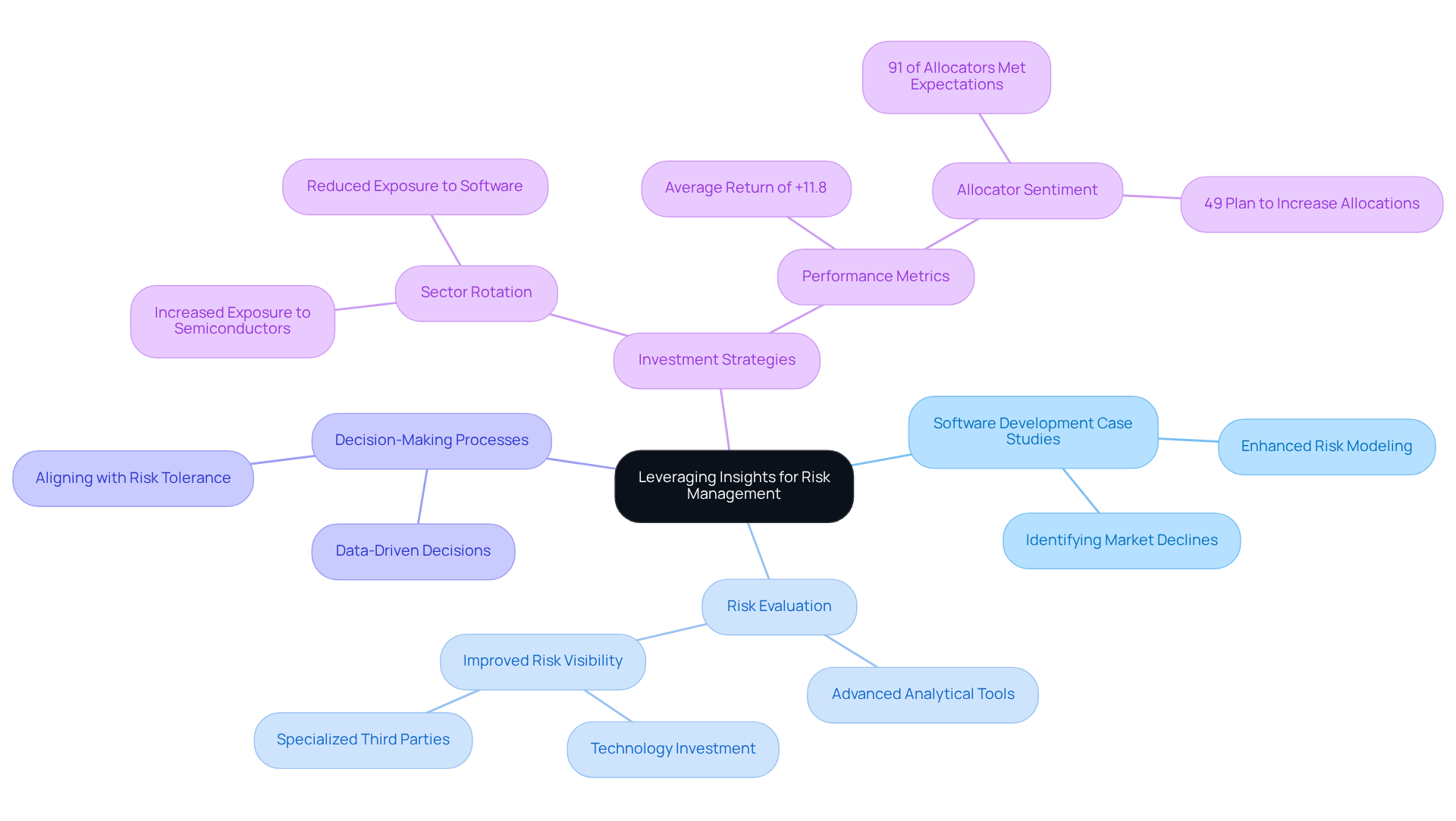 Leveraging Insights for Risk Management

Investment Strategies

Sector Rotation

Reduced Exposure to Software

Increased Exposure to Semiconductors

Performance Metrics

Average Return of +11.8

Allocator Sentiment

91 of Allocators Met Expectations

49 Plan to Increase Allocations

Software Development Case Studies

Enhanced Risk Modeling

Identifying Market Declines

Risk Evaluation

Improved Risk Visibility

Specialized Third Parties

Technology Investment

Advanced Analytical Tools

Decision-Making Processes

Aligning with Risk Tolerance

Data-Driven Decisions